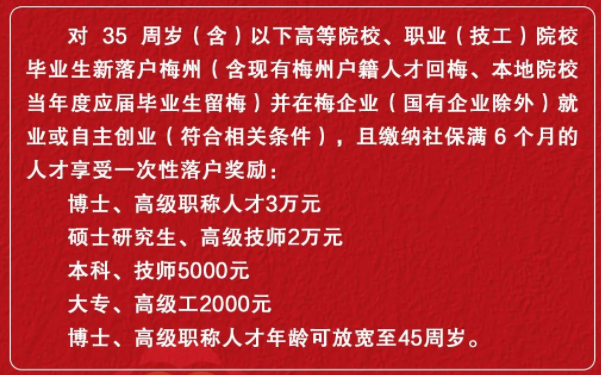 对 35 周岁（含）以下高等院校、职业（技工）院校毕业生新落户梅州（含现有梅州户籍人才回梅、本地院校当年度应届毕业生留梅）并在梅企业（国有企业除外）就业或自主创业（符合相关条件），且缴纳社保满 6 个月的人才享受一次性落户奖励：

博士、高级职称人才3万元

硕士研究生、高级技师2万元

本科、技师5000元

大专、高级工2000元

博士、高级职称人才年龄可放宽至45周岁。